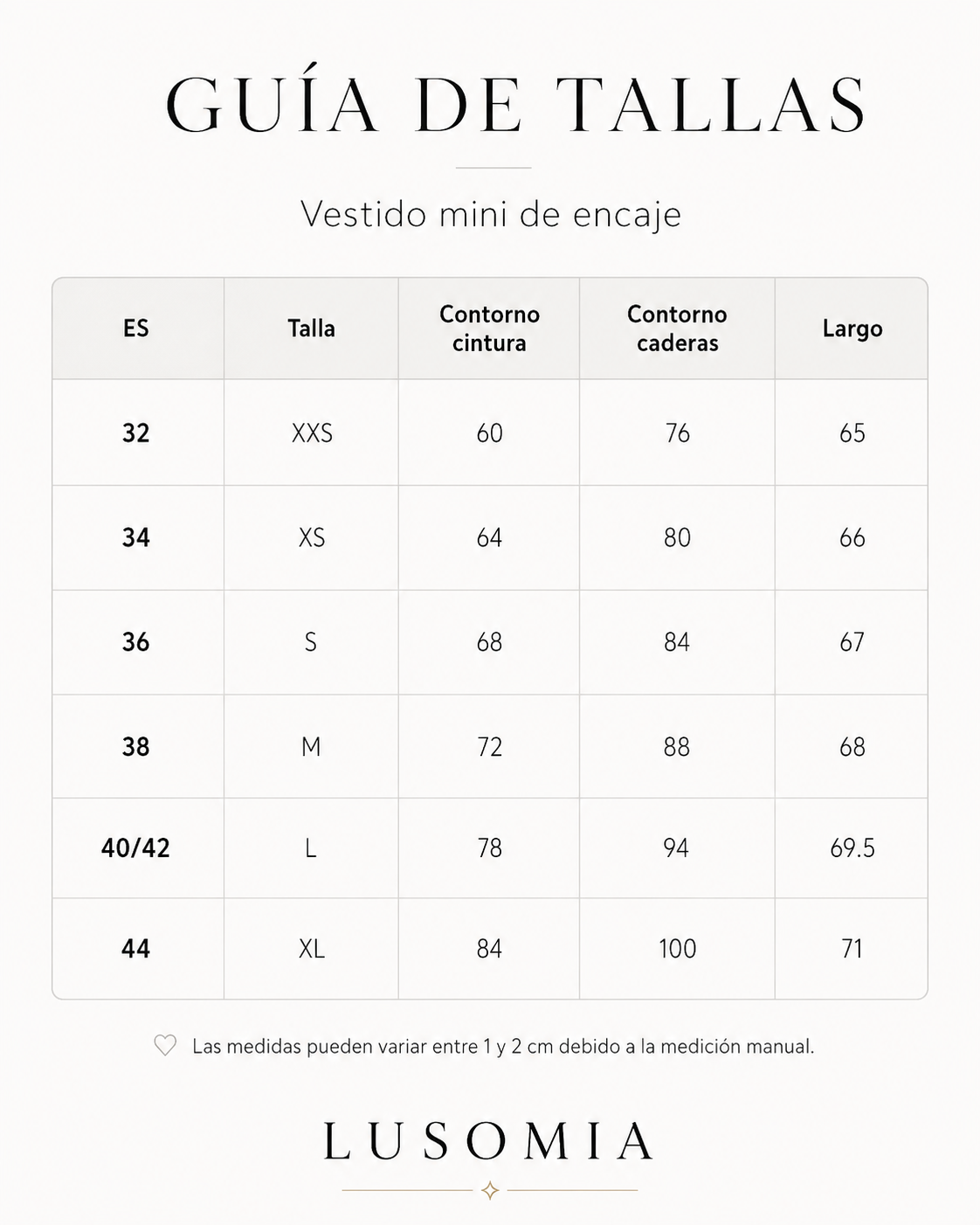 GUÍA DE TALLAS

Vestido mini de encaje

| ES | Talla | Contorno cintura | Contorno caderas | Largo |
|---|---|---|---|---|
| 32 | XXS | 60 | 76 | 65 |
| 34 | XS | 64 | 80 | 66 |
| 36 | S | 68 | 84 | 67 |
| 38 | M | 72 | 88 | 68 |
| 40/42 | L | 78 | 94 | 69.5 |
| 44 | XL | 84 | 100 | 71 |

Las medidas pueden variar entre 1 y 2 cm debido a la medición manual.

LUSOMIA